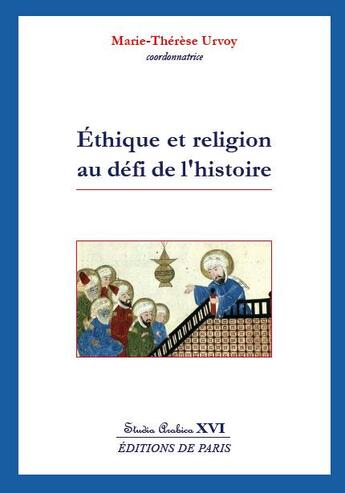 Marie-Thérèse Urvoy
coordonnatrice

Éthique et religion au défi de l'histoire

Studia Arabica XVI
ÉDITIONS DE PARIS